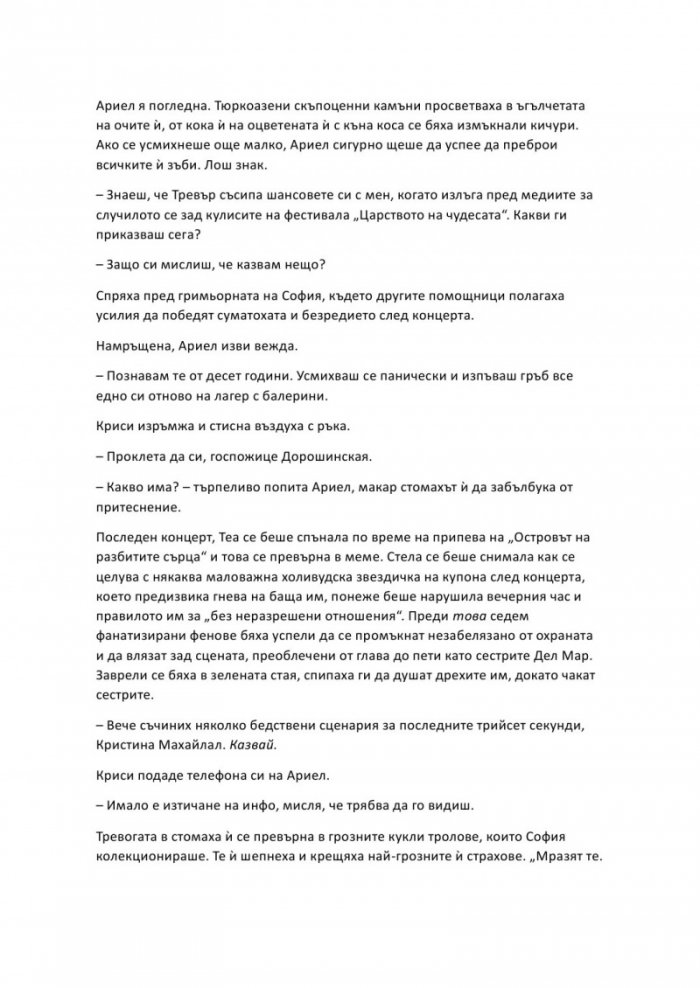 Ариел я погледна. Тюркоазени скъпоценни камъни просветваха в ъгълчетата на очите ѝ, от кока ѝ на оцветената ѝ с къна коса се бяха измъкнали кичури. Ако се усмихнеше още малко, Ариел сигурно щеше да успее да преброи всичките ѝ зъби. Лош знак.

– Знаеш, че Тревър съсипа шансовете си с мен, когато излъга пред медиите за случилото се зад кулисите на фестивала „Царството на чудесата". Какви ги приказваш сега?

– Защо си мислиш, че казвам нещо?

Спряха пред гримьорната на София, където другите помощници полагаха усилия да победят суматохата и безредието след концерта.

Намръщена, Ариел изви вежда.

– Познавам те от десет години. Усмихваш се панически и изпъваш гръб все едно си отново на лагер с балерини.

Криси изръмжа и стисна въздуха с ръка.

– Проклета да си, госпожице Дорошинская.

– Какво има? – търпеливо попита Ариел, макар стомахът ѝ да забълбука от притеснение.

Последен концерт, Теа се беше спънала по време на припева на „Островът на разбитите сърца" и това се превърна в меме. Стела се беше снимала как се целува с някаква маловажна холивудска звездичка на купона след концерта, което предизвика гнева на баща им, понеже беше нарушила вечерния час и правилото им за „без неразрешени отношения". Преди това седем фанатизирани фенове бяха успели да се промъкнат незабелязано от охраната и да влязат зад сцената, преоблечени от глава до пети като сестрите Дел Мар. Заврели се бяха в зелената стая, спипаха ги да душат дрехите им, докато чакат сестрите.

– Вече съчиних няколко бедствени сценария за последните трийсет секунди, Кристина Махайлал. Казвай.

Криси подаде телефона си на Ариел.

– Имало е изтичане на инфо, мисля, че трябва да го видиш.

Тревогата в стомаха ѝ се превърна в грозните кукли тролове, които София колекционираше. Те ѝ шепнеха и крещяха най-грозните ѝ страхове. „Мразят те.